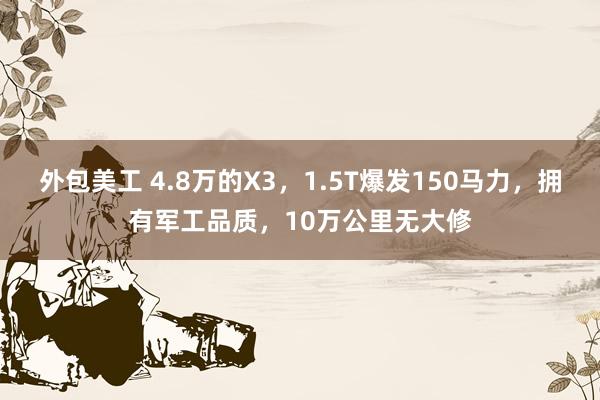 外包美工 4.8万的X3，1.5T爆发150马力，拥有军工品质，10万公里无大修